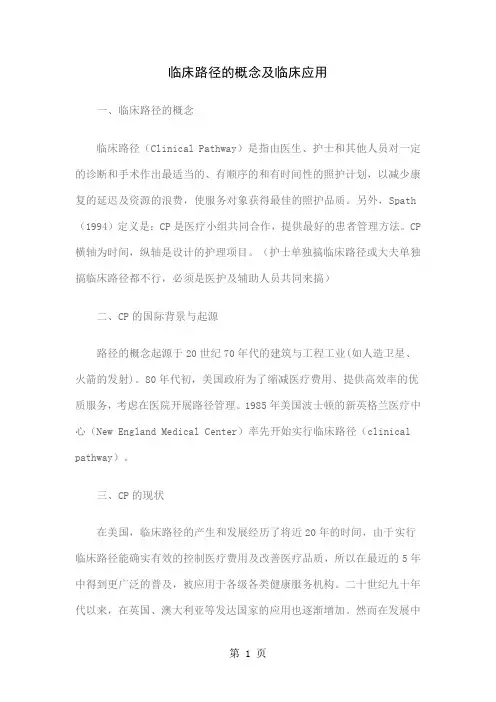 临床路径的概念及临床应用

一、临床路径的概念

临床路径（Clinical Pathway）是指由医生、护士和其他人员对一定的诊断和手术作出最适当的、有顺序的和有时间性的照护计划，以减少康复的延迟及资源的浪费，使服务对象获得最佳的照护品质。另外，Spath（1994）定义是：CP是医疗小组共同合作，提供最好的患者管理方法。CP横轴为时间，纵轴是设计的护理项目。（护士单独搞临床路径或大夫单独搞临床路径都不行，必须是医护及辅助人员共同来搞）

二、CP的国际背景与起源

路径的概念起源于20世纪70年代的建筑与工程工业(如人造卫星、火箭的发射)。80年代初，美国政府为了缩减医疗费用、提供高效率的优质服务，考虑在医院开展路径管理。1985年美国波士顿的新英格兰医疗中心（New England Medical Center）率先开始实行临床路径（clinical pathway）。

三、CP的现状

在美国，临床路径的产生和发展经历了将近20年的时间，由于实行临床路径能确实有效的控制医疗费用及改善医疗品质，所以在最近的5年中得到更广泛的普及，被应用于各级各类健康服务机构。二十世纪九十年代以来，在英国、澳大利亚等发达国家的应用也逐渐增加。然而在发展中

第 1 页